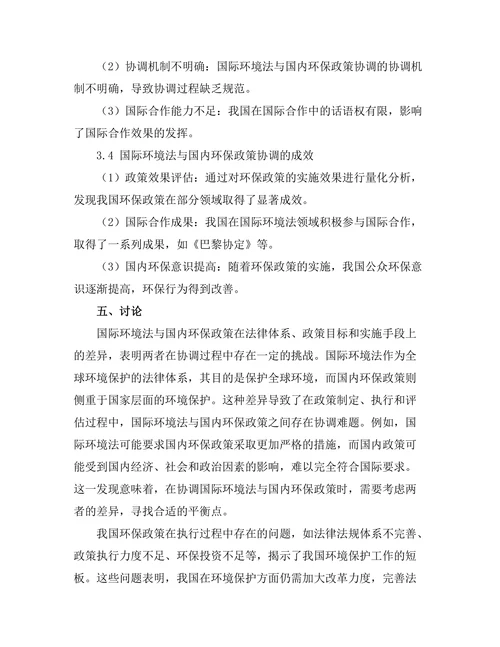 （2）协调机制不明确：国际环境法与国内环保政策协调的协调机制不明确，导致协调过程缺乏规范。

（3）国际合作能力不足：我国在国际合作中的话语权有限，影响了国际合作效果的发挥。

3.4 国际环境法与国内环保政策协调的成效

（1）政策效果评估：通过对环保政策的实施效果进行量化分析，发现我国环保政策在部分领域取得了显著成效。

（2）国际合作成果：我国在国际环境法领域积极参与国际合作，取得了一系列成果，如《巴黎协定》等。

（3）国内环保意识提高：随着环保政策的实施，我国公众环保意识逐渐提高，环保行为得到改善。

五、讨论

国际环境法与国内环保政策在法律体系、政策目标和实施手段上的差异，表明两者在协调过程中存在一定的挑战。国际环境法作为全球环境保护的法律体系，其目的是保护全球环境，而国内环保政策则侧重于国家层面的环境保护。这种差异导致了在政策制定、执行和评估过程中，国际环境法与国内环保政策之间存在协调难题。例如，国际环境法可能要求国内环保政策采取更加严格的措施，而国内政策可能受到国内经济、社会和政治因素的影响，难以完全符合国际要求。这一发现意味着，在协调国际环境法与国内环保政策时，需要考虑两者的差异，寻找合适的平衡点。

我国环保政策在执行过程中存在的问题，如法律法规体系不完善、政策执行力度不足、环保投资不足等，揭示了我国环境保护工作的短板。这些问题表明，我国在环境保护方面仍需加大改革力度，完善法